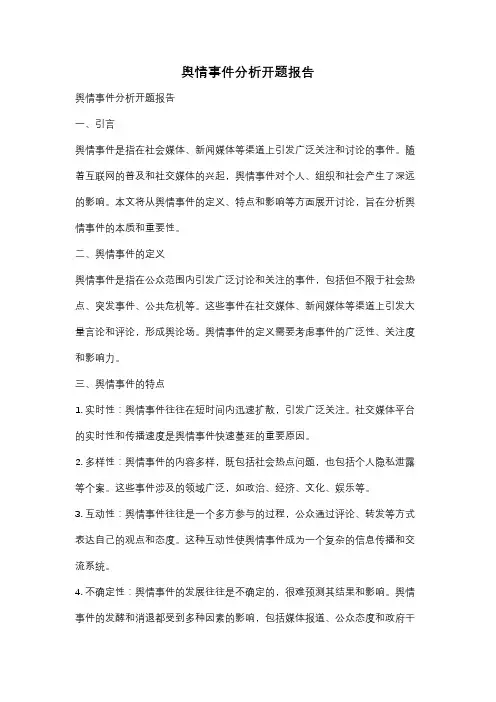 舆情事件分析开题报告

舆情事件分析开题报告

一、引言

舆情事件是指在社会媒体、新闻媒体等渠道上引发广泛关注和讨论的事件。随着互联网的普及和社交媒体的兴起，舆情事件对个人、组织和社会产生了深远的影响。本文将从舆情事件的定义、特点和影响等方面展开讨论，旨在分析舆情事件的本质和重要性。

二、舆情事件的定义

舆情事件是指在公众范围内引发广泛讨论和关注的事件，包括但不限于社会热点、突发事件、公共危机等。这些事件在社交媒体、新闻媒体等渠道上引发大量言论和评论，形成舆论场。舆情事件的定义需要考虑事件的广泛性、关注度和影响力。

三、舆情事件的特点

1. 实时性：舆情事件往往在短时间内迅速扩散，引发广泛关注。社交媒体平台的实时性和传播速度是舆情事件快速蔓延的重要原因。

2. 多样性：舆情事件的内容多样，既包括社会热点问题，也包括个人隐私泄露等个案。这些事件涉及的领域广泛，如政治、经济、文化、娱乐等。

3. 互动性：舆情事件往往是一个多方参与的过程，公众通过评论、转发等方式表达自己的观点和态度。这种互动性使舆情事件成为一个复杂的信息传播和交流系统。

4. 不确定性：舆情事件的发展往往是不确定的，很难预测其结果和影响。舆情事件的发酵和消退都受到多种因素的影响，包括媒体报道、公众态度和政府干